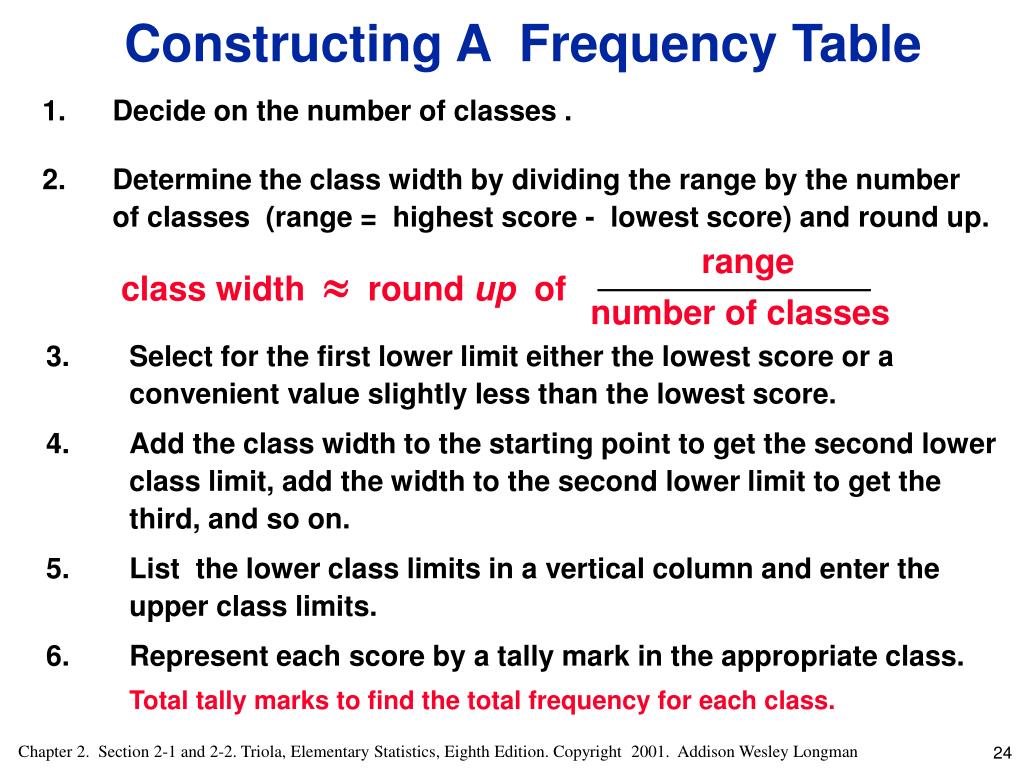 Constructing A Frequency Table

1. Decide on the number of classes .

2. Determine the class width by dividing the range by the number of classes (range = highest score - lowest score) and round up.

class width $\approx$ round *up* of $\frac{\text{range}}{\text{number of classes}}$

3. Select for the first lower limit either the lowest score or a convenient value slightly less than the lowest score.

4. Add the class width to the starting point to get the second lower class limit, add the width to the second lower limit to get the third, and so on.

5. List the lower class limits in a vertical column and enter the upper class limits.

6. Represent each score by a tally mark in the appropriate class.

Total tally marks to find the total frequency for each class.

Chapter 2. Section 2-1 and 2-2. Triola, Elementary Statistics, Eighth Edition. Copyright 2001. Addison Wesley Longman

24